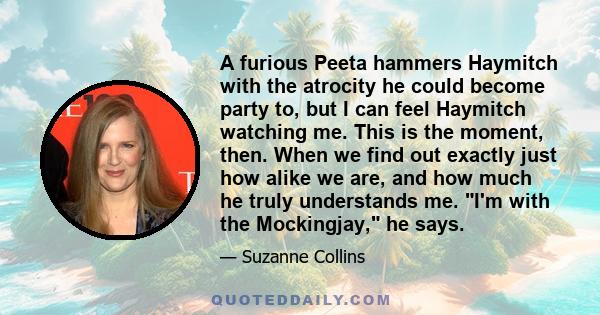 A furious Peeta hammers Haymitch with the atrocity he could become party to, but I can feel Haymitch watching me. This is the moment, then. When we find out exactly just how alike we are, and how much he truly understands me. "I'm with the Mockingjay," he says.

— Suzanne Collins

QUOTEDDAILY.COM